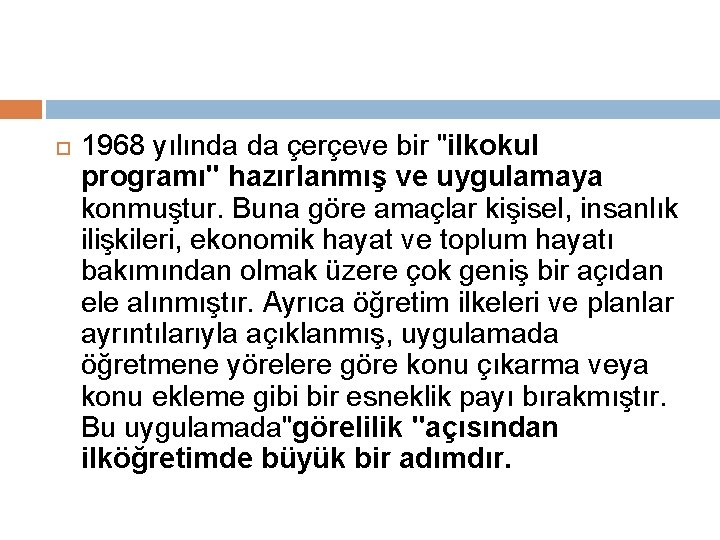 1968 yılında da çerçeve bir "ilkokul programı" hazırlanmış ve uygulamaya konmuştur. Buna göre amaçlar kişisel, insanlık ilişkileri, ekonomik hayat ve toplum hayatı bakımından olmak üzere çok geniş bir açıdan ele alınmıştır. Ayrıca öğretim ilkeleri ve planlar ayrıntılarıyla açıklanmış, uygulamada öğretmene yörelere göre konu çıkarma veya konu ekleme gibi bir esneklik payı bırakmıştır. Bu uygulamada"görelilik "açısından ilköğretimde büyük bir adımdır.